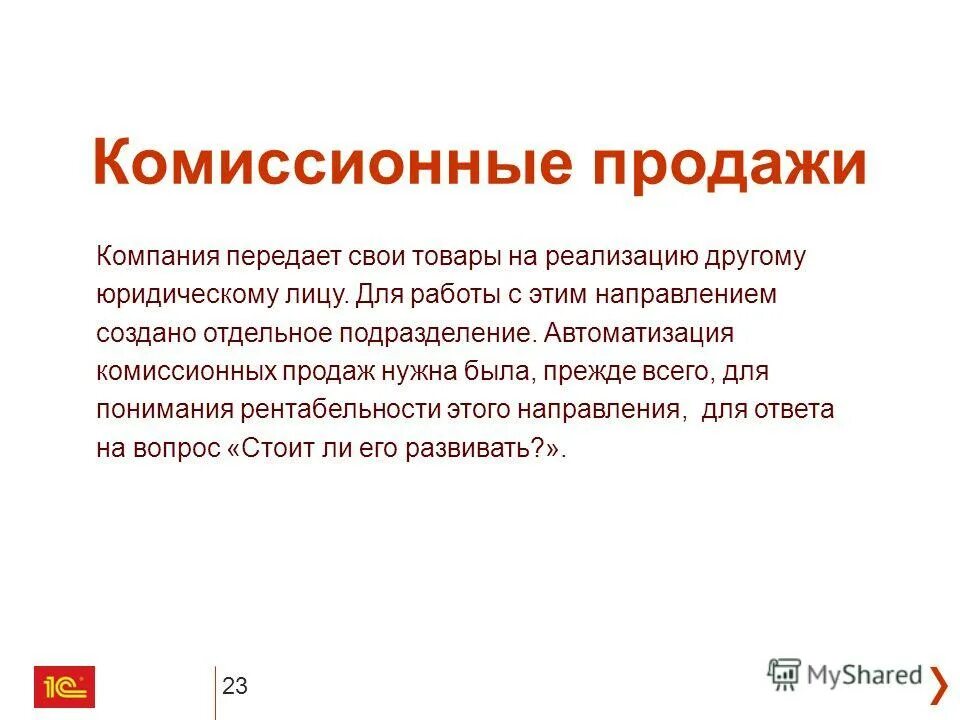 Комиссионные продажи

Компания передает свои товары на реализацию другому юридическому лицу. Для работы с этим направлением создано отдельное подразделение. Автоматизация комиссионных продаж нужна была, прежде всего, для понимания рентабельности этого направления, для ответа на вопрос «Стоит ли его развивать?».

1С

23

MyShared